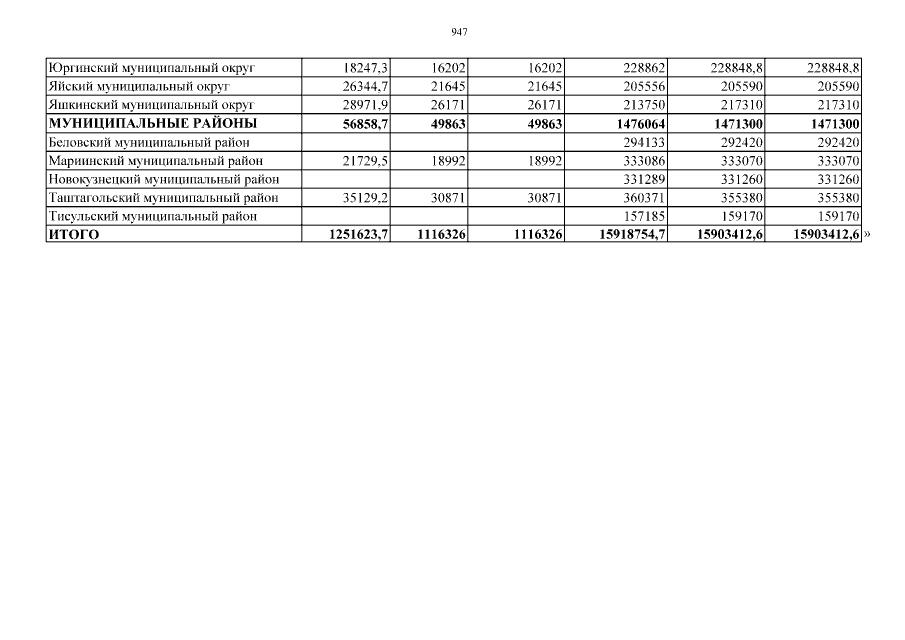 947

| | | | | | | |
|---|---|---|---|---|---|---|
| Юргинский муниципальный округ | 18247,3 | 16202 | 16202 | 228862 | 228848,8 | 228848,8 |
| Яйский муниципальный округ | 26344,7 | 21645 | 21645 | 205556 | 205590 | 205590 |
| Яшкинский муниципальный округ | 28971,9 | 26171 | 26171 | 213750 | 217310 | 217310 |
| **МУНИЦИПАЛЬНЫЕ РАЙОНЫ** | **56858,7** | **49863** | **49863** | **1476064** | **1471300** | **1471300** |
| Беловский муниципальный район | | | | 294133 | 292420 | 292420 |
| Мариинский муниципальный район | 21729,5 | 18992 | 18992 | 333086 | 333070 | 333070 |
| Новокузнецкий муниципальный район | | | | 331289 | 331260 | 331260 |
| Таштагольский муниципальный район | 35129,2 | 30871 | 30871 | 360371 | 355380 | 355380 |
| Тисульский муниципальный район | | | | 157185 | 159170 | 159170 |
| **ИТОГО** | **1251623,7** | **1116326** | **1116326** | **15918754,7** | **15903412,6** | **15903412,6** |

»